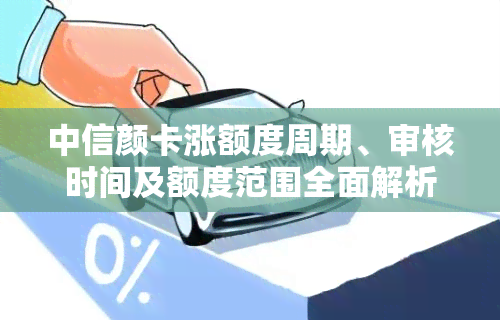 中信颜卡涨额度周期、审核时间及额度范围全面解析

0%